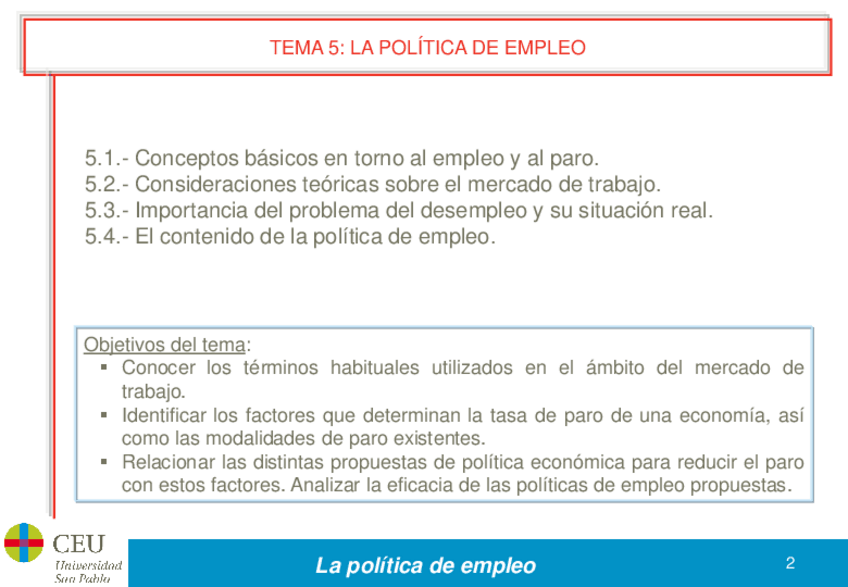 TEMA 5: LA POLÍTICA DE EMPLEO

5.1.- Conceptos básicos en torno al empleo y al paro.
5.2.- Consideraciones teóricas sobre el mercado de trabajo.
5.3.- Importancia del problema del desempleo y su situación real.
5.4.- El contenido de la política de empleo.

Objetivos del tema:
▪ Conocer los términos habituales utilizados en el ámbito del mercado de trabajo.
▪ Identificar los factores que determinan la tasa de paro de una economía, así como las modalidades de paro existentes.
▪ Relacionar las distintas propuestas de política económica para reducir el paro con estos factores. Analizar la eficacia de las políticas de empleo propuestas.

CEU Universidad San Pablo

La política de empleo

2